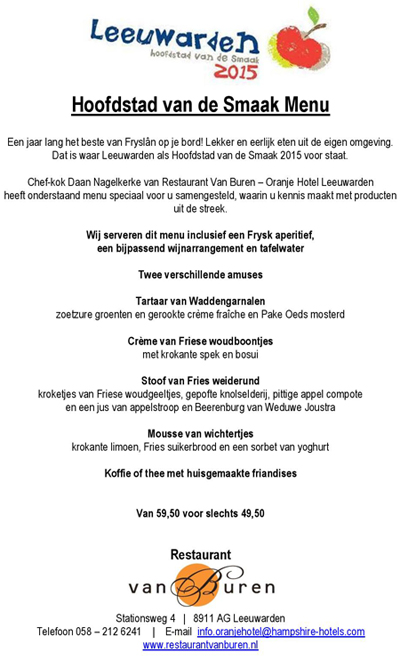 Leeuwarden
hoofdstad van de Smaak
2015

Hoofdstad van de Smaak Menu

Een jaar lang het beste van Fryslân op je bord! Lekker en eerlijk eten uit de eigen omgeving. Dat is waar Leeuwarden als Hoofdstad van de Smaak 2015 voor staat.

Chef-kok Daan Nagelkerke van Restaurant Van Buren – Oranje Hotel Leeuwarden heeft onderstaand menu speciaal voor u samengesteld, waarin u kennis maakt met producten uit de streek.

Wij serveren dit menu inclusief een Frysk aperitief, een bijpassend wijnarrangement en tafelwater

Twee verschillende amuses

Tartaar van Waddengarnalen
zoetzure groenten en gerookte crème fraîche en Pake Oeds mosterd

Crème van Friese woudboontjes
met krokante spek en bosui

Stoof van Fries weiderund
kroketjes van Friese woudgeeltjes, gepofte knolselderij, pittige appel compote en een jus van appelstroop en Beerenburg van Weduwe Joustra

Mousse van wichtertjes
krokante limoen, Fries suikerbrood en een sorbet van yoghurt

Koffie of thee met huisgemaakte friandises

Van 59,50 voor slechts 49,50

Restaurant
van Buren

Stationsweg 4 | 8911 AG Leeuwarden
Telefoon 058 – 212 6241 | E-mail info.oranjehotel@hampshire-hotels.com
www.restaurantvanburen.nl